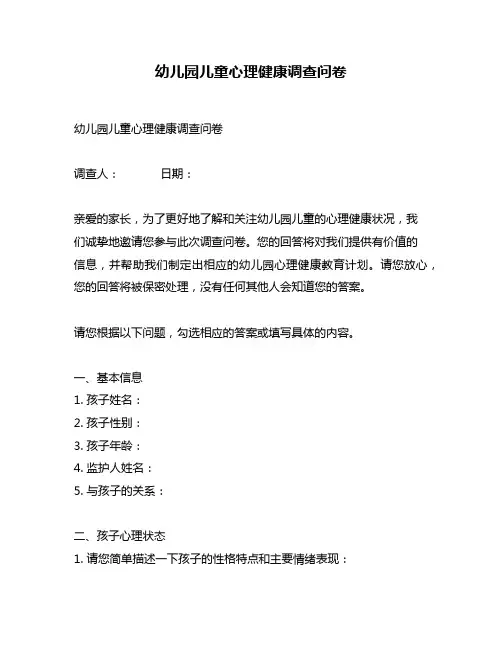 幼儿园儿童心理健康调查问卷

幼儿园儿童心理健康调查问卷

调查人：　　　日期：

亲爱的家长，为了更好地了解和关注幼儿园儿童的心理健康状况，我们诚挚地邀请您参与此次调查问卷。您的回答将对我们提供有价值的信息，并帮助我们制定出相应的幼儿园心理健康教育计划。请您放心，您的回答将被保密处理，没有任何其他人会知道您的答案。

请您根据以下问题，勾选相应的答案或填写具体的内容。

一、基本信息
1. 孩子姓名：
2. 孩子性别：
3. 孩子年龄：
4. 监护人姓名：
5. 与孩子的关系：

二、孩子心理状态
1. 请您简单描述一下孩子的性格特点和主要情绪表现：